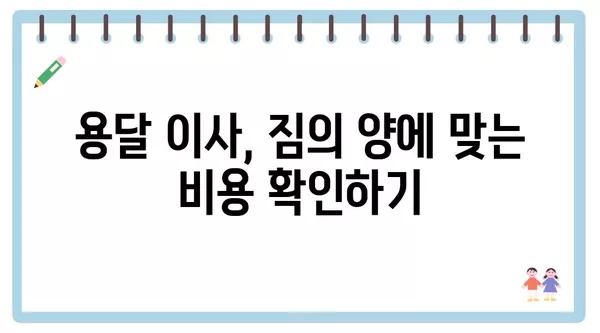 용달 이사, 짐의 양에 맞는 비용 확인하기